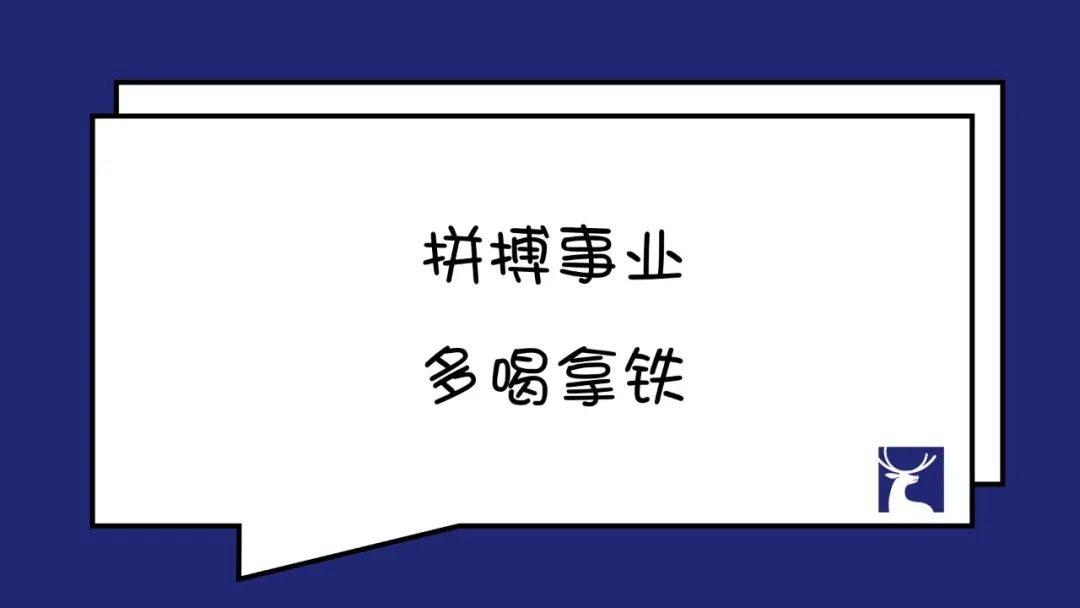 拼搏事业

多喝拿铁